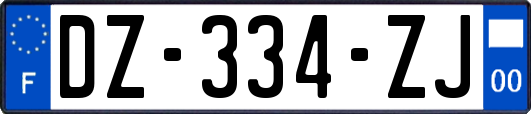 F
DZ-334-ZJ
00